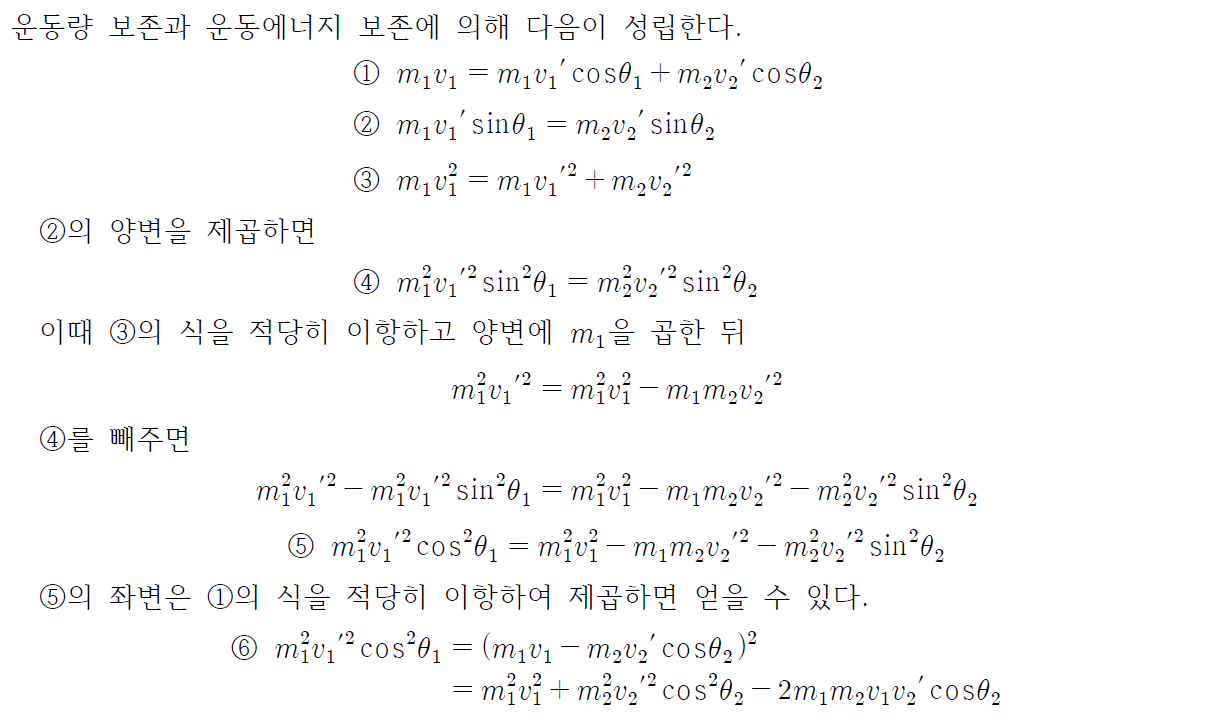 운동량 보존과 운동에너지 보존에 의해 다음이 성립한다.

① $m_1v_1 = m_1v_1'\cos\theta_1 + m_2v_2'\cos\theta_2$

② $m_1v_1'\sin\theta_1 = m_2v_2'\sin\theta_2$

③ $m_1v_1^2 = m_1v_1'^2 + m_2v_2'^2$

②의 양변을 제곱하면

④ $m_1^2v_1'^2\sin^2\theta_1 = m_2^2v_2'^2\sin^2\theta_2$

이때 ③의 식을 적당히 이항하고 양변에 $m_1$을 곱한 뒤

$m_1^2v_1'^2 = m_1^2v_1^2 - m_1m_2v_2'^2$

④를 빼주면

$m_1^2v_1'^2 - m_1^2v_1'^2\sin^2\theta_1 = m_1^2v_1^2 - m_1m_2v_2'^2 - m_2^2v_2'^2\sin^2\theta_2$

⑤ $m_1^2v_1'^2\cos^2\theta_1 = m_1^2v_1^2 - m_1m_2v_2'^2 - m_2^2v_2'^2\sin^2\theta_2$

⑤의 좌변은 ①의 식을 적당히 이항하여 제곱하면 얻을 수 있다.

⑥ $m_1^2v_1'^2\cos^2\theta_1 = (m_1v_1 - m_2v_2'\cos\theta_2)^2$
$= m_1^2v_1^2 + m_2^2v_2'^2\cos^2\theta_2 - 2m_1m_2v_1v_2'\cos\theta_2$